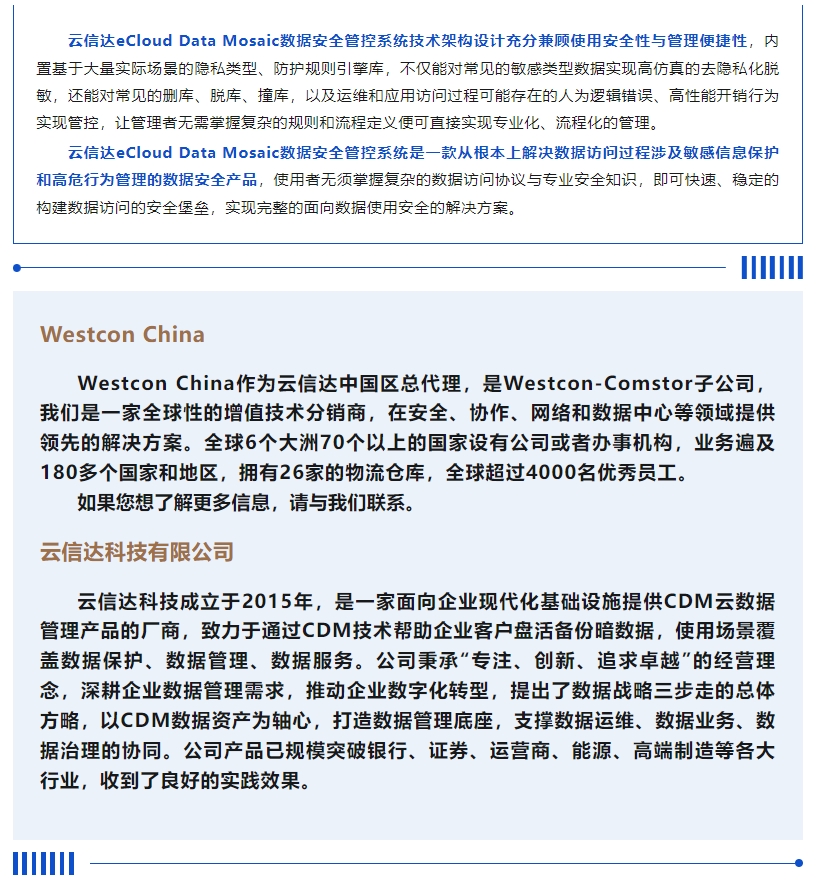 云信达eCloud Data Mosaic数据安全管控系统技术架构设计充分兼顾使用安全性与管理便捷性，内置基于大量实际场景的隐私类型、防护规则引擎库，不仅能对常见的敏感类型数据实现高仿真的去隐私化脱敏，还能对常见的删库、脱库、撞库，以及运维和应用访问过程可能存在的人为逻辑错误、高性能开销行为实现管控，让管理者无需掌握复杂的规则和流程定义便可直接实现专业化、流程化的管理。

云信达eCloud Data Mosaic数据安全管控系统是一款从根本上解决数据访问过程涉及敏感信息保护和高危行为管理的数据安全产品，使用者无须掌握复杂的数据访问协议与专业安全知识，即可快速、稳定的构建数据访问的安全堡垒，实现完整的面向数据使用安全的解决方案。

Westcon China

Westcon China作为云信达中国区总代理，是Westcon-Comstor子公司，我们是一家全球性的增值技术分销商，在安全、协作、网络和数据中心等领域提供领先的解决方案。全球6个大洲70个以上的国家设有公司或者办事机构，业务遍及180多个国家和地区，拥有26家的物流仓库，全球超过4000名优秀员工。

如果您想了解更多信息，请与我们联系。

云信达科技有限公司

云信达科技成立于2015年，是一家面向企业现代化基础设施提供CDM云数据管理产品的厂商，致力于通过CDM技术帮助企业客户盘活备份暗数据，使用场景覆盖数据保护、数据管理、数据服务。公司秉承“专注、创新、追求卓越”的经营理念，深耕企业数据管理需求，推动企业数字化转型，提出了数据战略三步走的总体方略，以CDM数据资产为轴心，打造数据管理底座，支撑数据运维、数据业务、数据治理的协同。公司产品已规模突破银行、证券、运营商、能源、高端制造等各大行业，收到了良好的实践效果。